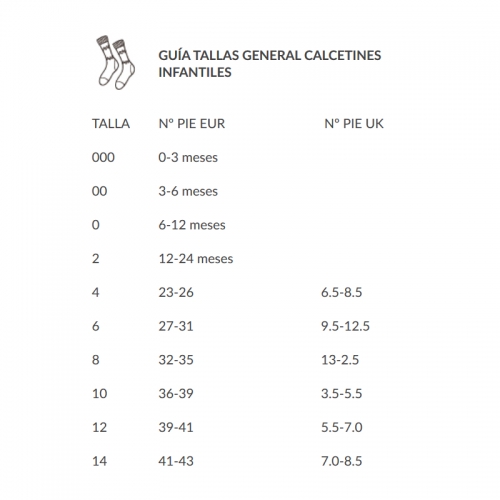 GUÍA TALLAS GENERAL CALCETINES INFANTILES

| TALLA | Nº PIE EUR | Nº PIE UK |
|---|---|---|
| 000 | 0-3 meses | |
| 00 | 3-6 meses | |
| 0 | 6-12 meses | |
| 2 | 12-24 meses | |
| 4 | 23-26 | 6.5-8.5 |
| 6 | 27-31 | 9.5-12.5 |
| 8 | 32-35 | 13-2.5 |
| 10 | 36-39 | 3.5-5.5 |
| 12 | 39-41 | 5.5-7.0 |
| 14 | 41-43 | 7.0-8.5 |